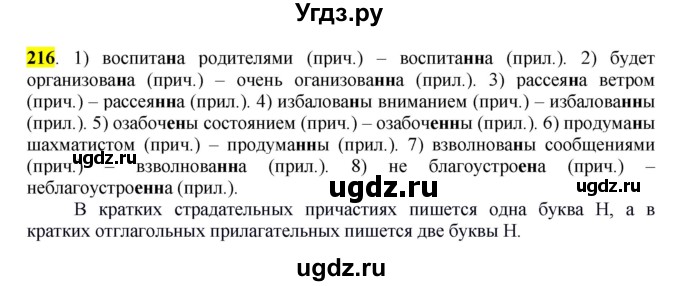 Угдз.ру

216. 1) воспитана родителями (прич.) – воспитанна (прил.). 2) будет организована (прич.) – очень оганизованна (прил.). 3) рассеяна ветром (прич.) – рассеянна (прил.). 4) избалованы вниманием (прич.) – избалованны (прил.). 5) озабочены состоянием (прич.) – озабоченны (прил.). 6) продуманы шахматистом (прич.) – продуманны (прил.). 7) взволнованы сообщениями (прич.) – взволнованна (прил.). 8) не благоустроена (прич.) – неблагоустроенна (прил.).

ugdz.ru

ugdz.ru

ugdz.ru

В кратких страдательных причастиях пишется одна буква Н, а в кратких отглагольных прилагательных пишется две буквы Н.

ugdz.ru